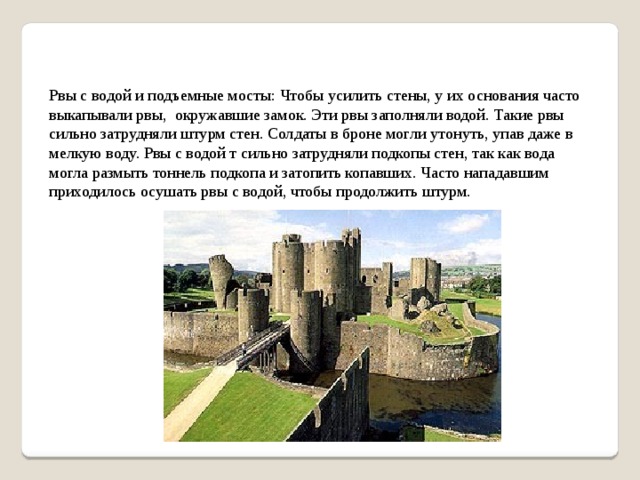 Рвы с водой и подъемные мосты: Чтобы усилить стены, у их основания часто выкапывали рвы,  окружавшие замок. Эти рвы заполняли водой. Такие рвы сильно затрудняли штурм стен. Солдаты в броне могли утонуть, упав даже в мелкую воду. Рвы с водой т сильно затрудняли подкопы стен, так как вода могла размыть тоннель подкопа и затопить копавших. Часто нападавшим приходилось осушать рвы с водой, чтобы продолжить штурм.